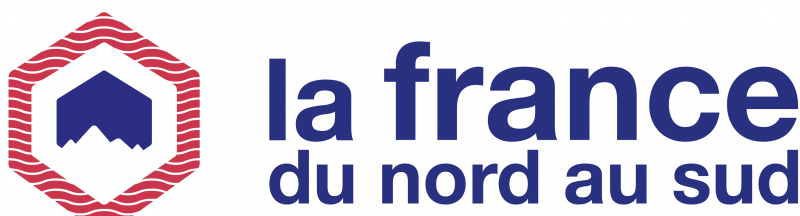 la france
du nord au sud